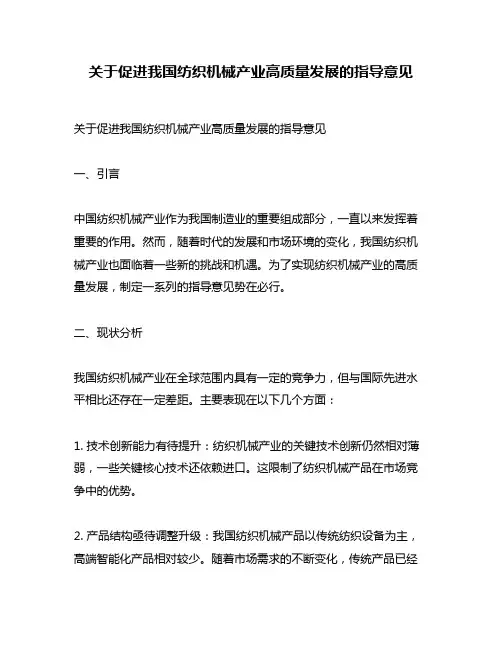 关于促进我国纺织机械产业高质量发展的指导意见

关于促进我国纺织机械产业高质量发展的指导意见

一、引言

中国纺织机械产业作为我国制造业的重要组成部分，一直以来发挥着重要的作用。然而，随着时代的发展和市场环境的变化，我国纺织机械产业也面临着一些新的挑战和机遇。为了实现纺织机械产业的高质量发展，制定一系列的指导意见势在必行。

二、现状分析

我国纺织机械产业在全球范围内具有一定的竞争力，但与国际先进水平相比还存在一定差距。主要表现在以下几个方面：

1. 技术创新能力有待提升：纺织机械产业的关键技术创新仍然相对薄弱，一些关键核心技术还依赖进口。这限制了纺织机械产品在市场竞争中的优势。

2. 产品结构亟待调整升级：我国纺织机械产品以传统纺织设备为主，高端智能化产品相对较少。随着市场需求的不断变化，传统产品已经